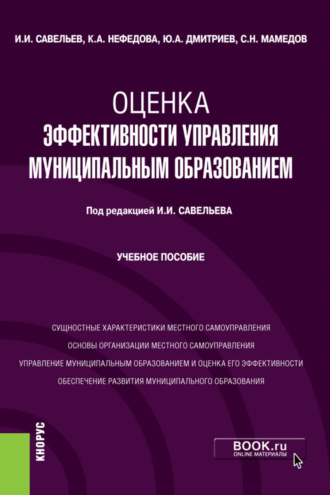 И.И. САВЕЛЬЕВ, К.А. НЕФЕДОВА, Ю.А. ДМИТРИЕВ, С.Н. МАМЕДОВ

ОЦЕНКА
ЭФФЕКТИВНОСТИ УПРАВЛЕНИЯ МУНИЦИПАЛЬНЫМ ОБРАЗОВАНИЕМ

Под редакцией И.И. САВЕЛЬЕВА

УЧЕБНОЕ ПОСОБИЕ

СУЩНОСТНЫЕ ХАРАКТЕРИСТИКИ МЕСТНОГО САМОУПРАВЛЕНИЯ
ОСНОВЫ ОРГАНИЗАЦИИ МЕСТНОГО САМОУПРАВЛЕНИЯ
УПРАВЛЕНИЕ МУНИЦИПАЛЬНЫМ ОБРАЗОВАНИЕМ И ОЦЕНКА ЕГО ЭФФЕКТИВНОСТИ
ОБЕСПЕЧЕНИЕ РАЗВИТИЯ МУНИЦИПАЛЬНОГО ОБРАЗОВАНИЯ

КНОРУС

BOOK.ru
ONLINE МАТЕРИАЛЫ